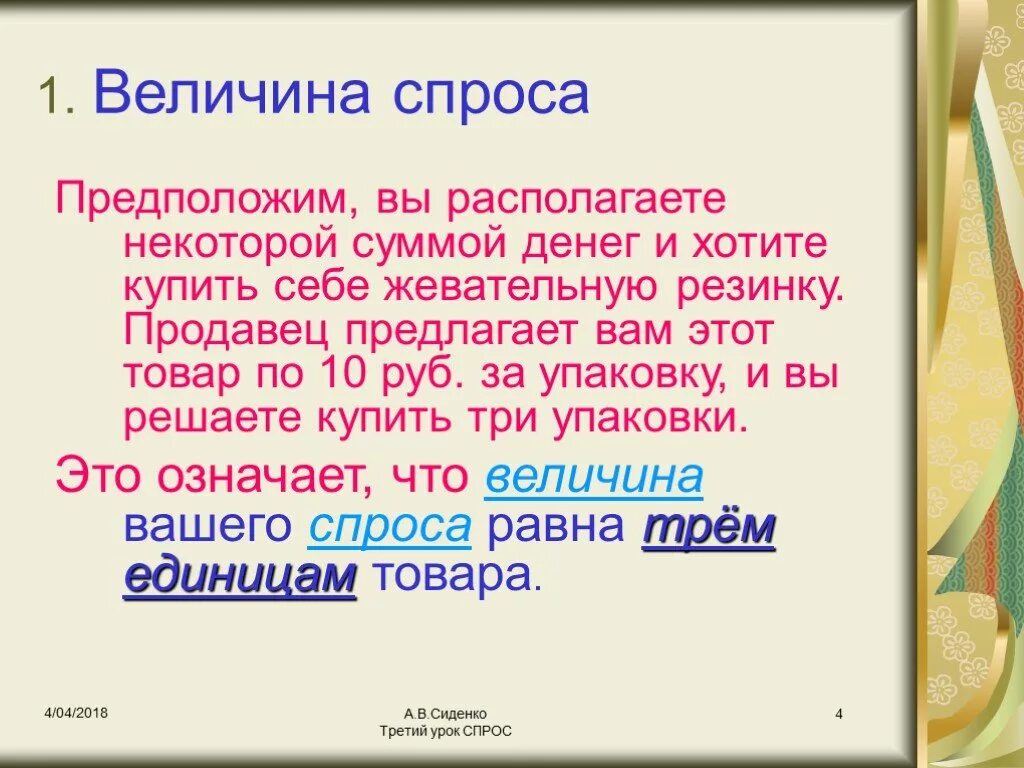 1. Величина спроса

Предположим, вы располагаете некоторой суммой денег и хотите купить себе жевательную резинку. Продавец предлагает вам этот товар по 10 руб. за упаковку, и вы решаете купить три упаковки.

Это означает, что величина вашего спроса равна трём единицам товара.

4/04/2018

А.В.Сиденко
Третий урок СПРОС

4